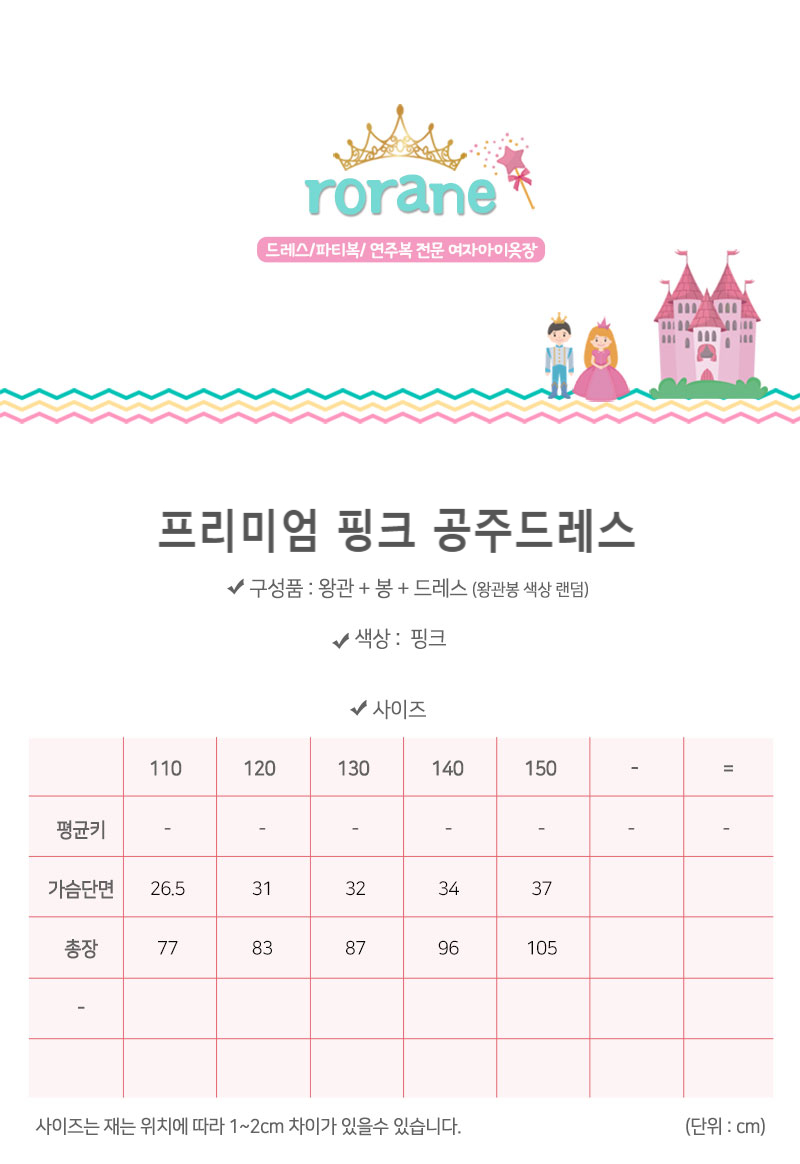 rorane

드레스/파티복/ 연주복 전문 여자아이옷장

프리미엄 핑크 공주드레스

✔ 구성품 : 왕관 + 봉 + 드레스 (왕관봉 색상 랜덤)

✔ 색상 : 핑크

✔ 사이즈

| | 110 | 120 | 130 | 140 | 150 | - | = |
|---|---|---|---|---|---|---|---|
| 평균키 | - | - | - | - | - | - | - |
| 가슴단면 | 26.5 | 31 | 32 | 34 | 37 | | |
| 총장 | 77 | 83 | 87 | 96 | 105 | | |
| - | | | | | | | |
| | | | | | | | |

사이즈는 재는 위치에 따라 1~2cm 차이가 있을수 있습니다.

(단위 : cm)